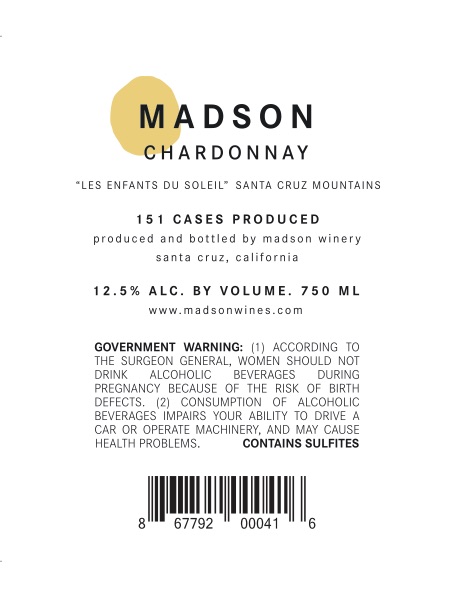 MADSON
CHARDONNAY

"LES ENFANTS DU SOLEIL" SANTA CRUZ MOUNTAINS

151 CASES PRODUCED
produced and bottled by madson winery
santa cruz, california

12.5% ALC. BY VOLUME. 750 ML
www.madsonwines.com

GOVERNMENT WARNING: (1) ACCORDING TO THE SURGEON GENERAL, WOMEN SHOULD NOT DRINK ALCOHOLIC BEVERAGES DURING PREGNANCY BECAUSE OF THE RISK OF BIRTH DEFECTS. (2) CONSUMPTION OF ALCOHOLIC BEVERAGES IMPAIRS YOUR ABILITY TO DRIVE A CAR OR OPERATE MACHINERY, AND MAY CAUSE HEALTH PROBLEMS. CONTAINS SULFITES

8 67792 00041 6